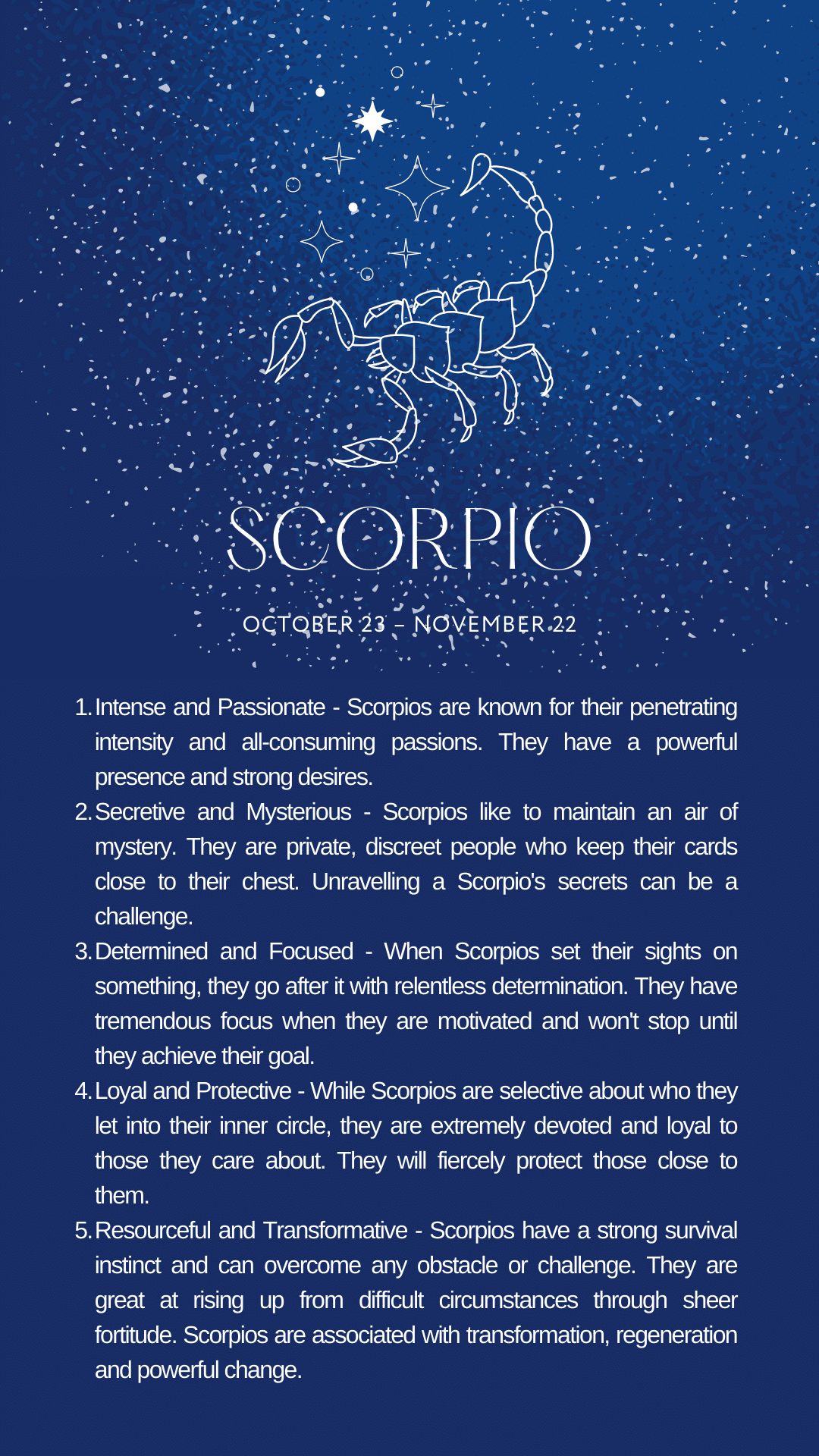 SCORPIO

OCTOBER 23 – NOVEMBER 22

1. Intense and Passionate - Scorpios are known for their penetrating intensity and all-consuming passions. They have a powerful presence and strong desires.
2. Secretive and Mysterious - Scorpios like to maintain an air of mystery. They are private, discreet people who keep their cards close to their chest. Unravelling a Scorpio's secrets can be a challenge.
3. Determined and Focused - When Scorpios set their sights on something, they go after it with relentless determination. They have tremendous focus when they are motivated and won't stop until they achieve their goal.
4. Loyal and Protective - While Scorpios are selective about who they let into their inner circle, they are extremely devoted and loyal to those they care about. They will fiercely protect those close to them.
5. Resourceful and Transformative - Scorpios have a strong survival instinct and can overcome any obstacle or challenge. They are great at rising up from difficult circumstances through sheer fortitude. Scorpios are associated with transformation, regeneration and powerful change.